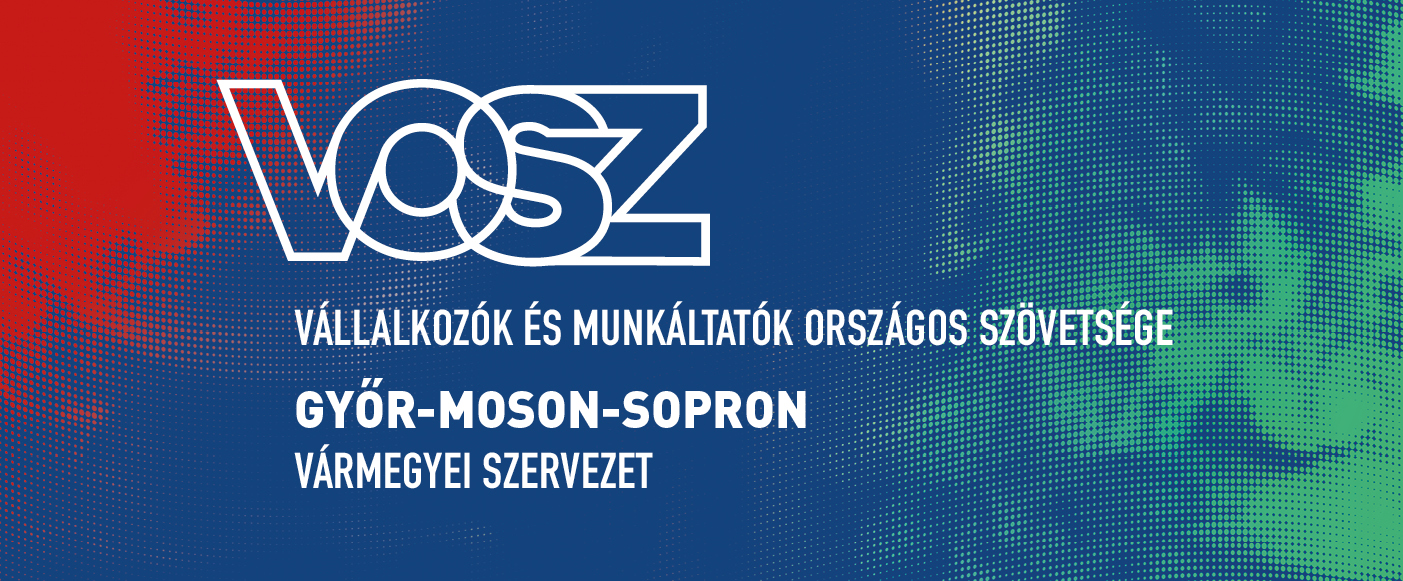 VOSZ

VÁLLALKOZÓK ÉS MUNKÁLTATÓK ORSZÁGOS SZÖVETSÉGE

GYŐR-MOSON-SOPRON
VÁRMEGYEI SZERVEZET